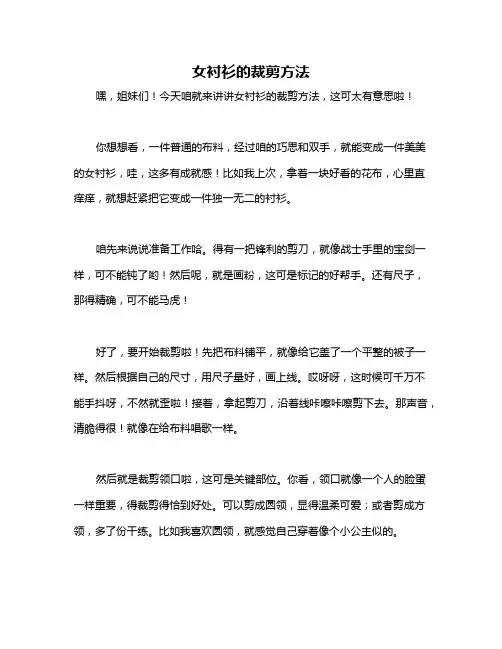 女衬衫的裁剪方法

嘿，姐妹们！今天咱就来讲讲女衬衫的裁剪方法，这可太有意思啦！

你想想看，一件普通的布料，经过咱的巧思和双手，就能变成一件美美的女衬衫，哇，这多有成就感！比如我上次，拿着一块好看的花布，心里直痒痒，就想赶紧把它变成一件独一无二的衬衫。

咱先来说说准备工作哈。得有一把锋利的剪刀，就像战士手里的宝剑一样，可不能钝了哟！然后呢，就是画粉，这可是标记的好帮手。还有尺子，那得精确，可不能马虎！

好了，要开始裁剪啦！先把布料铺平，就像给它盖了一个平整的被子一样。然后根据自己的尺寸，用尺子量好，画上线。哎呀呀，这时候可千万不能手抖呀，不然就歪啦！接着，拿起剪刀，沿着线咔嚓咔嚓剪下去。那声音，清脆得很！就像在给布料唱歌一样。

然后就是裁剪领口啦，这可是关键部位。你看，领口就像一个人的脸蛋一样重要，得裁剪得恰到好处。可以剪成圆领，显得温柔可爱；或者剪成方领，多了份干练。比如我喜欢圆领，就感觉自己穿着像个小公主似的。